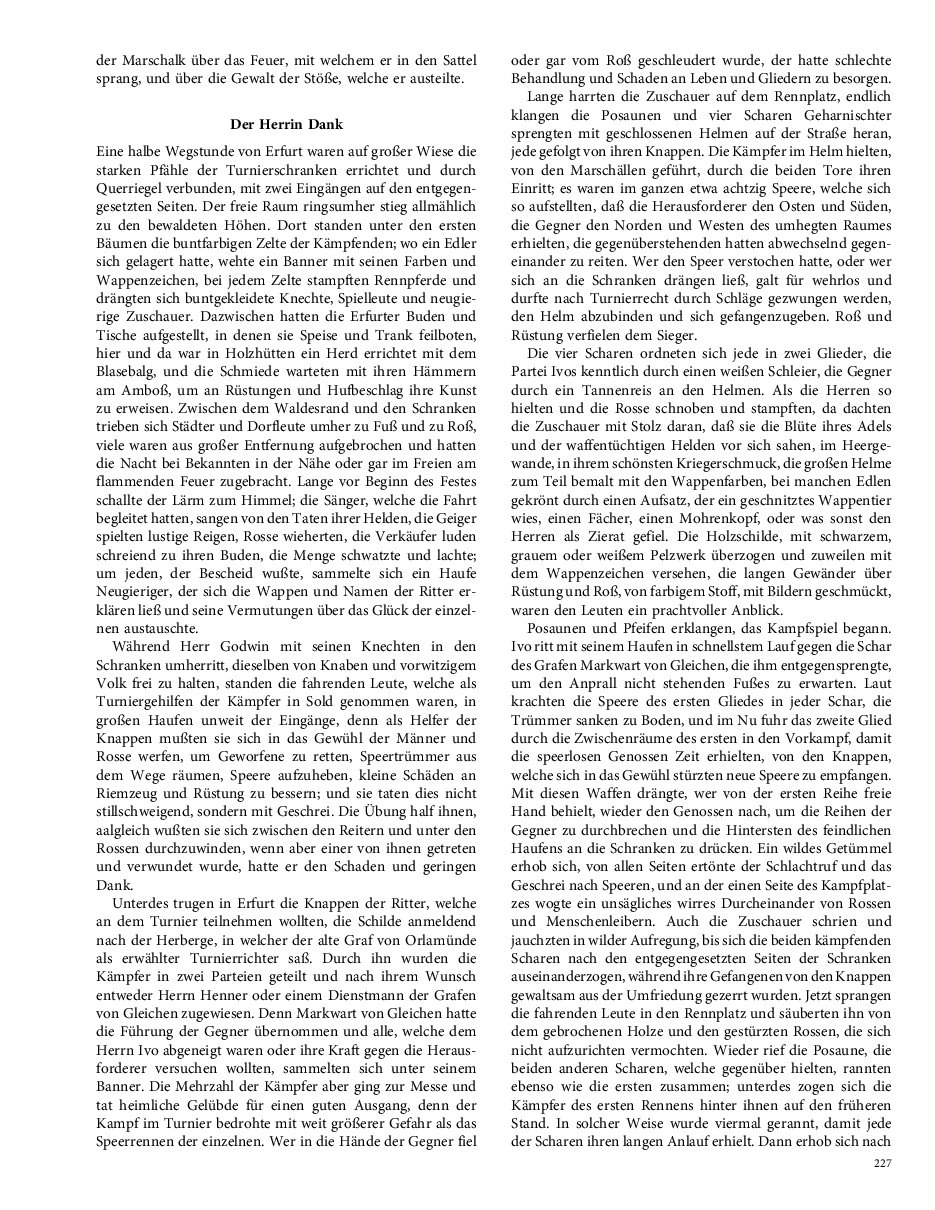 der Marschalk über das Feuer, mit welchem er in den Sattel sprang, und über die Gewalt der Stöße, welche er austeilte.

Der Herrin Dank

Eine halbe Wegstunde von Erfurt waren auf großer Wiese die starken Pfähle der Turnierschranken errichtet und durch Querriegel verbunden, mit zwei Eingängen auf den entgegengesetzten Seiten. Der freie Raum ringsumher stieg allmählich zu den bewaldeten Höhen. Dort standen unter den ersten Bäumen die buntfarbigen Zelte der Kämpfenden; wo ein Edler sich gelagert hatte, wehte ein Banner mit seinen Farben und Wappenzeichen, bei jedem Zelte stampften Rennpferde und drängten sich buntgekleidete Knechte, Spielleute und neugierige Zuschauer. Dazwischen hatten die Erfurter Buden und Tische aufgestellt, in denen sie Speise und Trank feilboten, hier und da war in Holzhütten ein Herd errichtet mit dem Blasebalg, und die Schmiede warteten mit ihren Hämmern am Amboß, um an Rüstungen und Hufbeschlag ihre Kunst zu erweisen. Zwischen dem Waldesrand und den Schranken trieben sich Städter und Dorfleute umher zu Fuß und zu Roß, viele waren aus großer Entfernung aufgebrochen und hatten die Nacht bei Bekannten in der Nähe oder gar im Freien am flammenden Feuer zugebracht. Lange vor Beginn des Festes schallte der Lärm zum Himmel; die Sänger, welche die Fahrt begleitet hatten, sangen von den Taten ihrer Helden, die Geiger spielten lustige Reigen, Rosse wieherten, die Verkäufer luden schreiend zu ihren Buden, die Menge schwatzte und lachte; um jeden, der Bescheid wußte, sammelte sich ein Haufe Neugieriger, der sich die Wappen und Namen der Ritter erklären ließ und seine Vermutungen über das Glück der einzelnen austauschte.

Während Herr Godwin mit seinen Knechten in den Schranken umherritt, dieselben von Knaben und vorwitzigem Volk frei zu halten, standen die fahrenden Leute, welche als Turniergehilfen der Kämpfer in Sold genommen waren, in großen Haufen unweit der Eingänge, denn als Helfer der Knappen mußten sie sich in das Gewühl der Männer und Rosse werfen, um Geworfene zu retten, Speertrümmer aus dem Wege räumen, Speere aufzuheben, kleine Schäden an Riemzeug und Rüstung zu bessern; und sie taten dies nicht stillschweigend, sondern mit Geschrei. Die Übung half ihnen, aalgleich wußten sie sich zwischen den Reitern und unter den Rossen durchzuwinden, wenn aber einer von ihnen getreten und verwundet wurde, hatte er den Schaden und geringen Dank.

Unterdes trugen in Erfurt die Knappen der Ritter, welche an dem Turnier teilnehmen wollten, die Schilde anmeldend nach der Herberge, in welcher der alte Graf von Orlamünde als erwählter Turnierrichter saß. Durch ihn wurden die Kämpfer in zwei Parteien geteilt und nach ihrem Wunsch entweder Herrn Henner oder einem Dienstmann der Grafen von Gleichen zugewiesen. Denn Markwart von Gleichen hatte die Führung der Gegner übernommen und alle, welche dem Herrn Ivo abgeneigt waren oder ihre Kraft gegen die Herausforderer versuchen wollten, sammelten sich unter seinem Banner. Die Mehrzahl der Kämpfer aber ging zur Messe und tat heimliche Gelübde für einen guten Ausgang, denn der Kampf im Turnier bedrohte mit weit größerer Gefahr als das Speerrennen der einzelnen. Wer in die Hände der Gegner fiel oder gar vom Roß geschleudert wurde, der hatte schlechte Behandlung und Schaden an Leben und Gliedern zu besorgen.

Lange harrten die Zuschauer auf dem Rennplatz, endlich klangen die Posaunen und vier Scharen Geharnischter sprengten mit geschlossenen Helmen auf der Straße heran, jede gefolgt von ihren Knappen. Die Kämpfer im Helm hielten, von den Marschällen geführt, durch die beiden Tore ihren Einritt; es waren im ganzen etwa achtzig Speere, welche sich so aufstellten, daß die Herausforderer den Osten und Süden, die Gegner den Norden und Westen des umhegten Raumes erhielten, die gegenüberstehenden hatten abwechselnd gegeneinander zu reiten. Wer den Speer verstochen hatte, oder wer sich an die Schranken drängen ließ, galt für wehrlos und durfte nach Turnierrecht durch Schläge gezwungen werden, den Helm abzubinden und sich gefangenzugeben. Roß und Rüstung verfielen dem Sieger.

Die vier Scharen ordneten sich jede in zwei Glieder, die Partei Ivos kenntlich durch einen weißen Schleier, die Gegner durch ein Tannenreis an den Helmen. Als die Herren so hielten und die Rosse schnoben und stampften, da dachten die Zuschauer mit Stolz daran, daß sie die Blüte ihres Adels und der waffentüchtigen Helden vor sich sahen, im Heergewande, in ihrem schönsten Kriegerschmuck, die großen Helme zum Teil bemalt mit den Wappenfarben, bei manchen Edlen gekrönt durch einen Aufsatz, der ein geschnitztes Wappentier wies, einen Fächer, einen Mohrenkopf, oder was sonst den Herren als Zierat gefiel. Die Holzschilde, mit schwarzem, grauem oder weißem Pelzwerk überzogen und zuweilen mit dem Wappenzeichen versehen, die langen Gewänder über Rüstung und Roß, von farbigem Stoff, mit Bildern geschmückt, waren den Leuten ein prachtvoller Anblick.

Posaunen und Pfeifen erklangen, das Kampfspiel begann. Ivo ritt mit seinem Haufen in schnellstem Lauf gegen die Schar des Grafen Markwart von Gleichen, die ihm entgegensprengte, um den Anprall nicht stehenden Fußes zu erwarten. Laut krachten die Speere des ersten Gliedes in jeder Schar, die Trümmer sanken zu Boden, und im Nu fuhr das zweite Glied durch die Zwischenräume des ersten in den Vorkampf, damit die speerlosen Genossen Zeit erhielten, von den Knappen, welche sich in das Gewühl stürzten neue Speere zu empfangen. Mit diesen Waffen drängte, wer von der ersten Reihe freie Hand behielt, wieder den Genossen nach, um die Reihen der Gegner zu durchbrechen und die Hintersten des feindlichen Haufens an die Schranken zu drücken. Ein wildes Getümmel erhob sich, von allen Seiten ertönte der Schlachtruf und das Geschrei nach Speeren, und an der einen Seite des Kampfplatzes wogte ein unsägliches wirres Durcheinander von Rossen und Menschenleibern. Auch die Zuschauer schrien und jauchzten in wilder Aufregung, bis sich die beiden kämpfenden Scharen nach den entgegengesetzten Seiten der Schranken auseinanderzogen, während ihre Gefangenen von den Knappen gewaltsam aus der Umfriedung gezerrt wurden. Jetzt sprangen die fahrenden Leute in den Rennplatz und säuberten ihn von dem gebrochenen Holze und den gestürzten Rossen, die sich nicht aufzurichten vermochten. Wieder rief die Posaune, die beiden anderen Scharen, welche gegenüber hielten, rannten ebenso wie die ersten zusammen; unterdes zogen sich die Kämpfer des ersten Rennens hinter ihnen auf den früheren Stand. In solcher Weise wurde viermal gerannt, damit jede der Scharen ihren langen Anlauf erhielt. Dann erhob sich nach

227